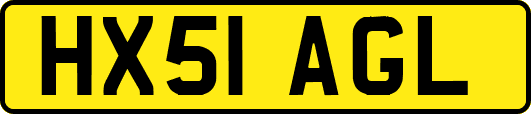 HX51 AGL